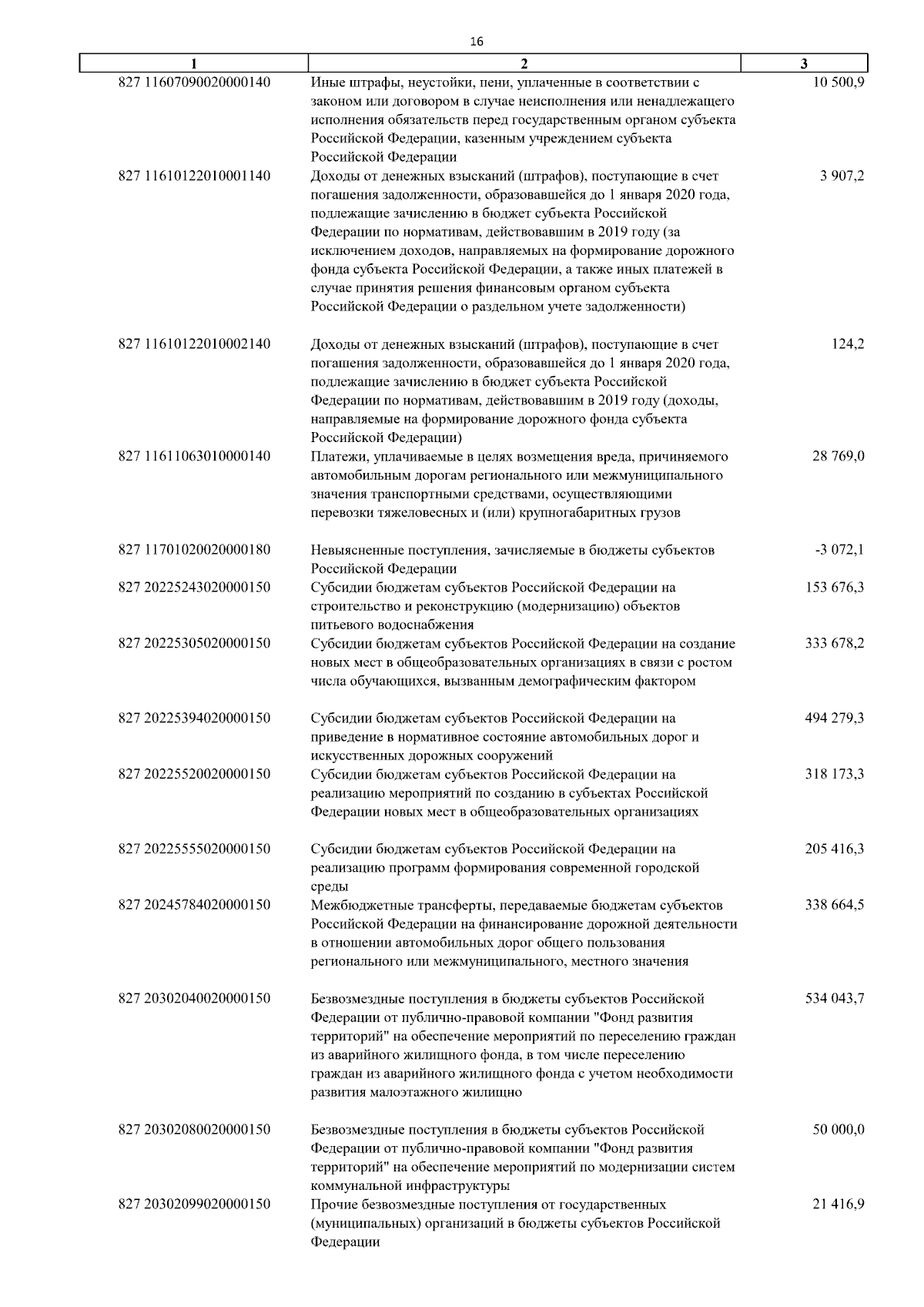 16

| 1 | 2 | 3 |
|---|---|---|
| 827 11607090020000140 | Иные штрафы, неустойки, пени, уплаченные в соответствии с законом или договором в случае неисполнения или ненадлежащего исполнения обязательств перед государственным органом субъекта Российской Федерации, казенным учреждением субъекта Российской Федерации | 10 500,9 |
| 827 11610122010001140 | Доходы от денежных взысканий (штрафов), поступающие в счет погашения задолженности, образовавшейся до 1 января 2020 года, подлежащие зачислению в бюджет субъекта Российской Федерации по нормативам, действовавшим в 2019 году (за исключением доходов, направляемых на формирование дорожного фонда субъекта Российской Федерации, а также иных платежей в случае принятия решения финансовым органом субъекта Российской Федерации о раздельном учете задолженности) | 3 907,2 |
| 827 11610122010002140 | Доходы от денежных взысканий (штрафов), поступающие в счет погашения задолженности, образовавшейся до 1 января 2020 года, подлежащие зачислению в бюджет субъекта Российской Федерации по нормативам, действовавшим в 2019 году (доходы, направляемые на формирование дорожного фонда субъекта Российской Федерации) | 124,2 |
| 827 11611063010000140 | Платежи, уплачиваемые в целях возмещения вреда, причиняемого автомобильным дорогам регионального или межмуниципального значения транспортными средствами, осуществляющими перевозки тяжеловесных и (или) крупногабаритных грузов | 28 769,0 |
| 827 11701020020000180 | Невыясненные поступления, зачисляемые в бюджеты субъектов Российской Федерации | -3 072,1 |
| 827 20225243020000150 | Субсидии бюджетам субъектов Российской Федерации на строительство и реконструкцию (модернизацию) объектов питьевого водоснабжения | 153 676,3 |
| 827 20225305020000150 | Субсидии бюджетам субъектов Российской Федерации на создание новых мест в общеобразовательных организациях в связи с ростом числа обучающихся, вызванным демографическим фактором | 333 678,2 |
| 827 20225394020000150 | Субсидии бюджетам субъектов Российской Федерации на приведение в нормативное состояние автомобильных дорог и искусственных дорожных сооружений | 494 279,3 |
| 827 20225520020000150 | Субсидии бюджетам субъектов Российской Федерации на реализацию мероприятий по созданию в субъектах Российской Федерации новых мест в общеобразовательных организациях | 318 173,3 |
| 827 20225555020000150 | Субсидии бюджетам субъектов Российской Федерации на реализацию программ формирования современной городской среды | 205 416,3 |
| 827 20245784020000150 | Межбюджетные трансферты, передаваемые бюджетам субъектов Российской Федерации на финансирование дорожной деятельности в отношении автомобильных дорог общего пользования регионального или межмуниципального, местного значения | 338 664,5 |
| 827 20302040020000150 | Безвозмездные поступления в бюджеты субъектов Российской Федерации от публично-правовой компании "Фонд развития территорий" на обеспечение мероприятий по переселению граждан из аварийного жилищного фонда, в том числе переселению граждан из аварийного жилищного фонда с учетом необходимости развития малоэтажного жилищно | 534 043,7 |
| 827 20302080020000150 | Безвозмездные поступления в бюджеты субъектов Российской Федерации от публично-правовой компании "Фонд развития территорий" на обеспечение мероприятий по модернизации систем коммунальной инфраструктуры | 50 000,0 |
| 827 20302099020000150 | Прочие безвозмездные поступления от государственных (муниципальных) организаций в бюджеты субъектов Российской Федерации | 21 416,9 |